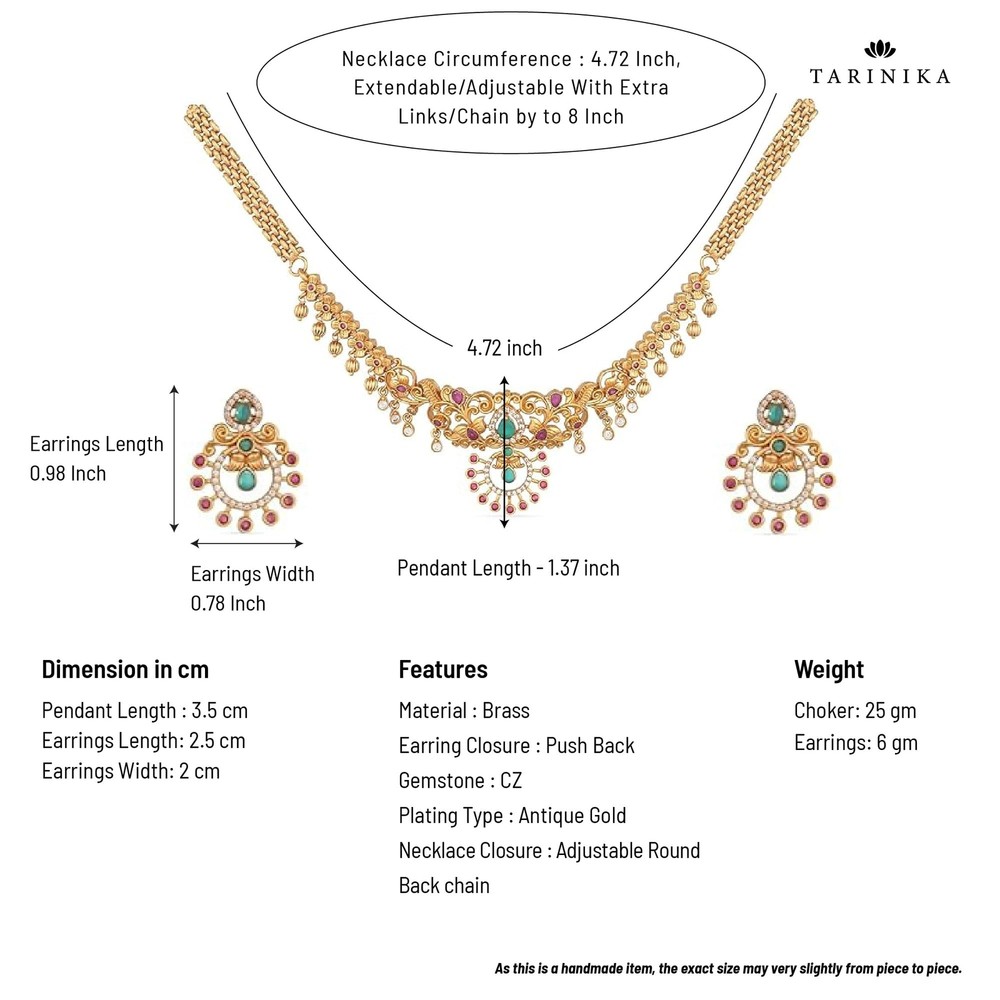 Necklace Circumference : 4.72 Inch, Extendable/Adjustable With Extra Links/Chain by to 8 Inch

TARINIKA

4.72 inch

Earrings Length 0.98 Inch

Earrings Width 0.78 Inch

Pendant Length - 1.37 inch

Dimension in cm

Pendant Length : 3.5 cm
Earrings Length: 2.5 cm
Earrings Width: 2 cm

Features

Material : Brass
Earring Closure : Push Back
Gemstone : CZ
Plating Type : Antique Gold
Necklace Closure : Adjustable Round Back chain

Weight

Choker: 25 gm
Earrings: 6 gm

As this is a handmade item, the exact size may very slightly from piece to piece.